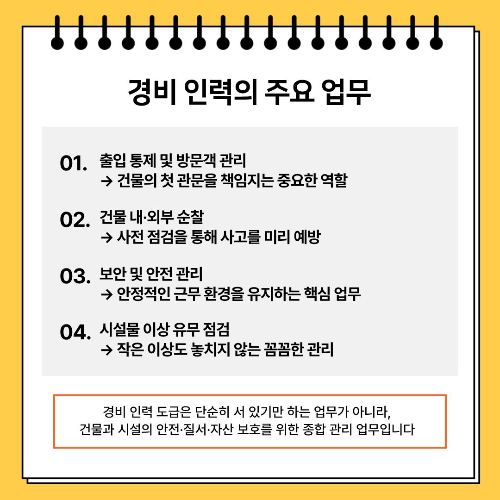 경비 인력의 주요 업무

01. 출입 통제 및 방문객 관리
→ 건물의 첫 관문을 책임지는 중요한 역할

02. 건물 내·외부 순찰
→ 사전 점검을 통해 사고를 미리 예방

03. 보안 및 안전 관리
→ 안정적인 근무 환경을 유지하는 핵심 업무

04. 시설물 이상 유무 점검
→ 작은 이상도 놓치지 않는 꼼꼼한 관리

경비 인력 도급은 단순히 서 있기만 하는 업무가 아니라, 건물과 시설의 안전·질서·자산 보호를 위한 종합 관리 업무입니다